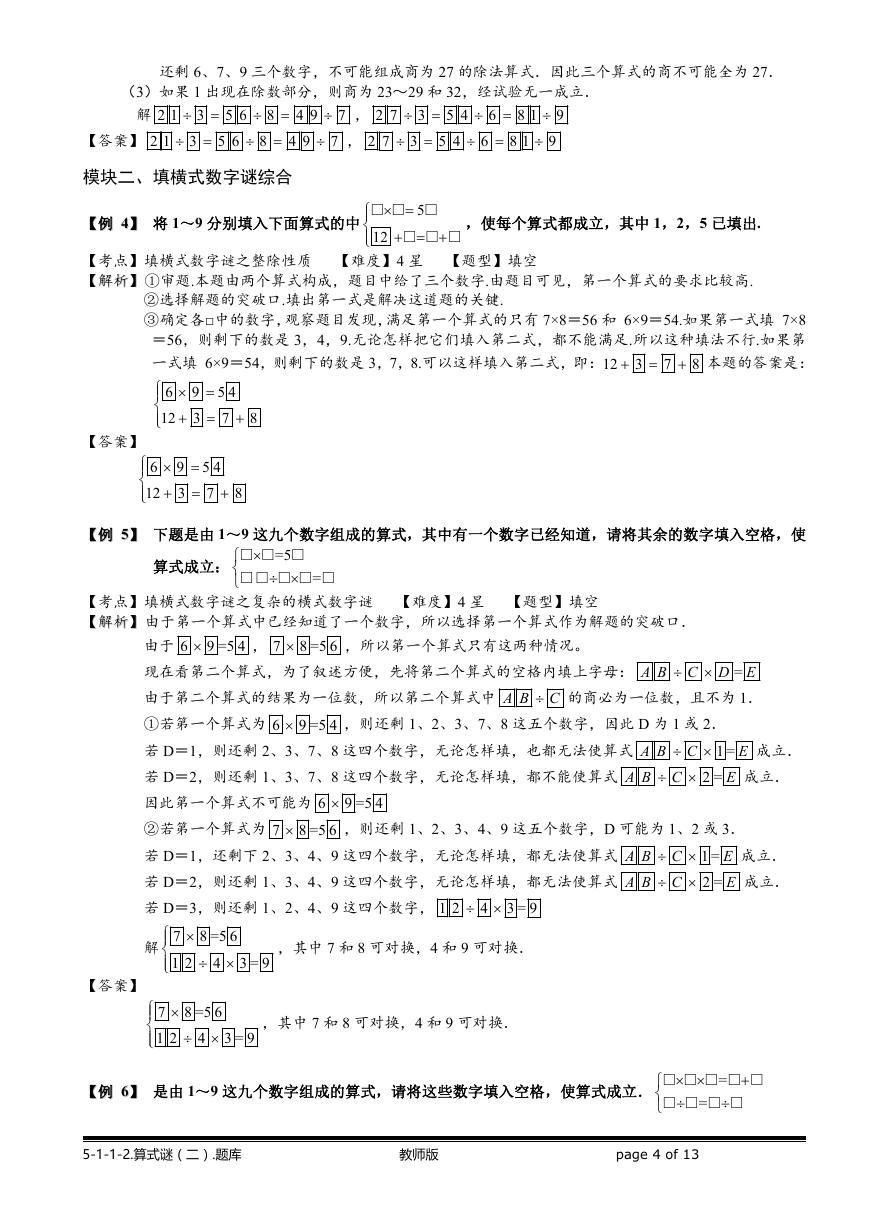 还剩 6、7、9 三个数字，不可能组成商为 27 的除法算式．因此三个算式的商不可能全为 27．
（3）如果 1 出现在除数部分，则商为 23～29 和 32，经试验无一成立．
解 $\boxed{2}\boxed{1}\div\boxed{3}=\boxed{5}\boxed{6}\div\boxed{8}=\boxed{4}\boxed{9}\div\boxed{7}$，$\boxed{2}\boxed{7}\div\boxed{3}=\boxed{5}\boxed{4}\div\boxed{6}=\boxed{8}\boxed{1}\div\boxed{9}$
【答案】$\boxed{2}\boxed{1}\div\boxed{3}=\boxed{5}\boxed{6}\div\boxed{8}=\boxed{4}\boxed{9}\div\boxed{7}$，$\boxed{2}\boxed{7}\div\boxed{3}=\boxed{5}\boxed{4}\div\boxed{6}=\boxed{8}\boxed{1}\div\boxed{9}$

模块二、填横式数字谜综合

【例 4】 将 1～9 分别填入下面算式的中 $\begin{cases}\square\times\square=5\square\\ \boxed{12}+\square=\square+\square\end{cases}$，使每个算式都成立，其中 1，2，5 已填出.
【考点】填横式数字谜之整除性质 【难度】4 星 【题型】填空
【解析】①审题.本题由两个算式构成，题目中给了三个数字.由题目可见，第一个算式的要求比较高.
②选择解题的突破口.填出第一式是解决这道题的关键.
③确定各□中的数字，观察题目发现，满足第一个算式的只有 7×8＝56 和 6×9＝54.如果第一式填 7×8＝56，则剩下的数是 3，4，9.无论怎样把它们填入第二式，都不能满足.所以这种填法不行.如果第一式填 6×9＝54，则剩下的数是 3，7，8.可以这样填入第二式，即：$12+\boxed{3}=\boxed{7}+\boxed{8}$ 本题的答案是：
$\begin{cases}\boxed{6}\times\boxed{9}=5\boxed{4}\\ 12+\boxed{3}=\boxed{7}+\boxed{8}\end{cases}$
【答案】
$\begin{cases}\boxed{6}\times\boxed{9}=5\boxed{4}\\ 12+\boxed{3}=\boxed{7}+\boxed{8}\end{cases}$

【例 5】 下题是由 1～9 这九个数字组成的算式，其中有一个数字已经知道，请将其余的数字填入空格，使算式成立：$\begin{cases}\square\times\square=5\square\\ \square\square\div\square\times\square=\square\end{cases}$
【考点】填横式数字谜之复杂的横式数字谜 【难度】4 星 【题型】填空
【解析】由于第一个算式中已经知道了一个数字，所以选择第一个算式作为解题的突破口.
由于 $\boxed{6}\times\boxed{9}=5\boxed{4}$，$\boxed{7}\times\boxed{8}=5\boxed{6}$，所以第一个算式只有这两种情况。
现在看第二个算式，为了叙述方便，先将第二个算式的空格内填上字母：$\boxed{A}\boxed{B}\div\boxed{C}\times\boxed{D}=\boxed{E}$
由于第二个算式的结果为一位数，所以第二个算式中 $\boxed{A}\boxed{B}\div\boxed{C}$ 的商必为一位数，且不为 1.
①若第一个算式为 $\boxed{6}\times\boxed{9}=5\boxed{4}$，则还剩 1、2、3、7、8 这五个数字，因此 D 为 1 或 2.
若 D＝1，则还剩 2、3、7、8 这四个数字，无论怎样填，也都无法使算式 $\boxed{A}\boxed{B}\div\boxed{C}\times\boxed{1}=\boxed{E}$ 成立.
若 D＝2，则还剩 1、3、7、8 这四个数字，无论怎样填，都不能使算式 $\boxed{A}\boxed{B}\div\boxed{C}\times\boxed{2}=\boxed{E}$ 成立.
因此第一个算式不可能为 $\boxed{6}\times\boxed{9}=5\boxed{4}$
②若第一个算式为 $\boxed{7}\times\boxed{8}=5\boxed{6}$，则还剩 1、2、3、4、9 这五个数字，D 可能为 1、2 或 3.
若 D＝1，还剩下 2、3、4、9 这四个数字，无论怎样填，都无法使算式 $\boxed{A}\boxed{B}\div\boxed{C}\times\boxed{1}=\boxed{E}$ 成立.
若 D＝2，则还剩 1、3、4、9 这四个数字，无论怎样填，都无法使算式 $\boxed{A}\boxed{B}\div\boxed{C}\times\boxed{2}=\boxed{E}$ 成立.
若 D＝3，则还剩 1、2、4、9 这四个数字，$\boxed{1}\boxed{2}\div\boxed{4}\times\boxed{3}=\boxed{9}$
解 $\begin{cases}\boxed{7}\times\boxed{8}=5\boxed{6}\\ \boxed{1}\boxed{2}\div\boxed{4}\times\boxed{3}=\boxed{9}\end{cases}$，其中 7 和 8 可对换，4 和 9 可对换.
【答案】
$\begin{cases}\boxed{7}\times\boxed{8}=5\boxed{6}\\ \boxed{1}\boxed{2}\div\boxed{4}\times\boxed{3}=\boxed{9}\end{cases}$，其中 7 和 8 可对换，4 和 9 可对换.

【例 6】 是由 1～9 这九个数字组成的算式，请将这些数字填入空格，使算式成立．$\begin{cases}\square\times\square\times\square=\square+\square\\ \square\div\square=\square\div\square\end{cases}$

5-1-1-2.算式谜（二）.题库 教师版 page 4 of 13